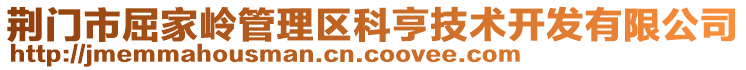 荆门市屈家岭管理区科亨技术开发有限公司
http://jmemmahousman.cn.coovee.com